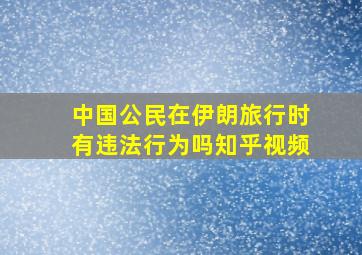 中国公民在伊朗旅行时有违法行为吗知乎视频